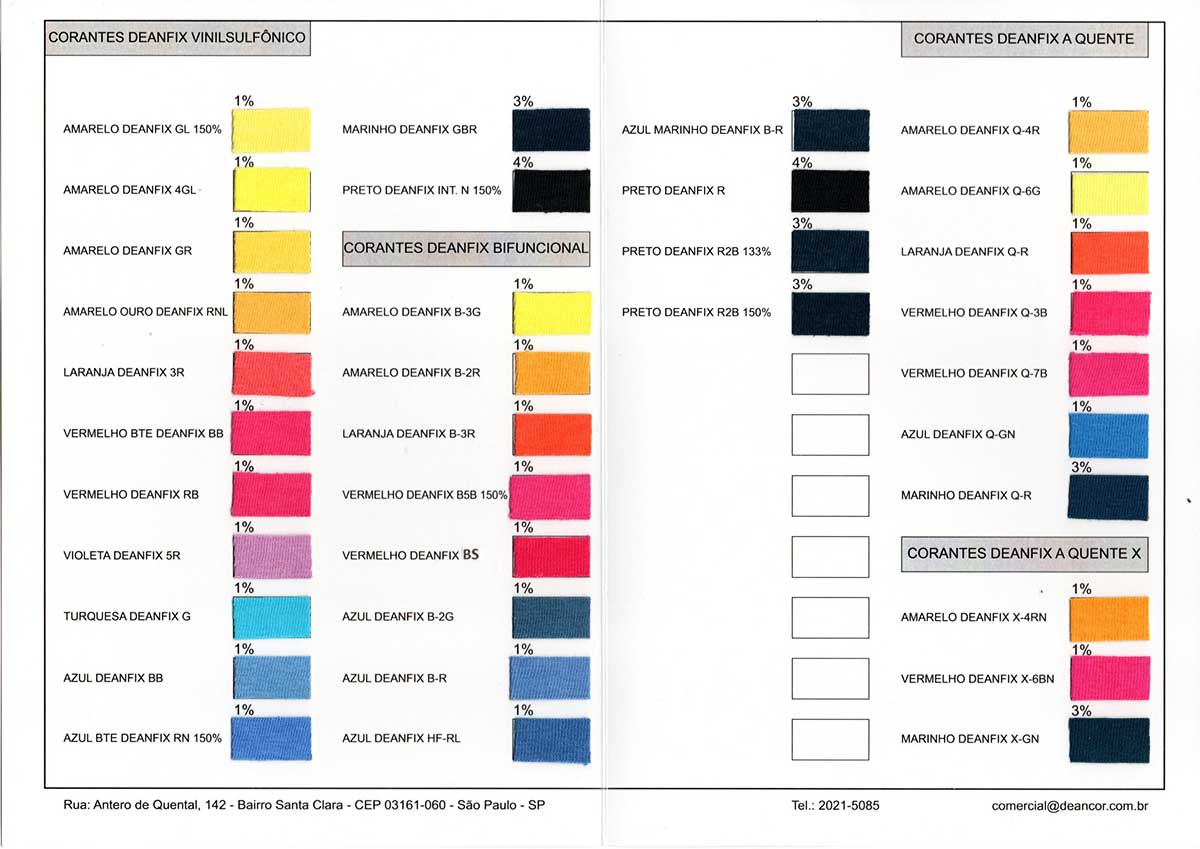 CORANTES DEANFIX VINILSULFÔNICO

1%
AMARELO DEANFIX GL 150%

1%
AMARELO DEANFIX 4GL

1%
AMARELO DEANFIX GR

1%
AMARELO OURO DEANFIX RNL

1%
LARANJA DEANFIX 3R

1%
VERMELHO BTE DEANFIX BB

1%
VERMELHO DEANFIX RB

1%
VIOLETA DEANFIX 5R

1%
TURQUESA DEANFIX G

1%
AZUL DEANFIX BB

1%
AZUL BTE DEANFIX RN 150%

3%
MARINHO DEANFIX GBR

4%
PRETO DEANFIX INT. N 150%

CORANTES DEANFIX BIFUNCIONAL

1%
AMARELO DEANFIX B-3G

1%
AMARELO DEANFIX B-2R

1%
LARANJA DEANFIX B-3R

1%
VERMELHO DEANFIX B5B 150%

1%
VERMELHO DEANFIX BS

1%
AZUL DEANFIX B-2G

1%
AZUL DEANFIX B-R

1%
AZUL DEANFIX HF-RL

3%
AZUL MARINHO DEANFIX B-R

4%
PRETO DEANFIX R

3%
PRETO DEANFIX R2B 133%

3%
PRETO DEANFIX R2B 150%

CORANTES DEANFIX A QUENTE

1%
AMARELO DEANFIX Q-4R

1%
AMARELO DEANFIX Q-6G

1%
LARANJA DEANFIX Q-R

1%
VERMELHO DEANFIX Q-3B

1%
VERMELHO DEANFIX Q-7B

1%
AZUL DEANFIX Q-GN

3%
MARINHO DEANFIX Q-R

CORANTES DEANFIX A QUENTE X

1%
AMARELO DEANFIX X-4RN

1%
VERMELHO DEANFIX X-6BN

3%
MARINHO DEANFIX X-GN

Rua: Antero de Quental, 142 - Bairro Santa Clara - CEP 03161-060 - São Paulo - SP

Tel.: 2021-5085

comercial@deancor.com.br